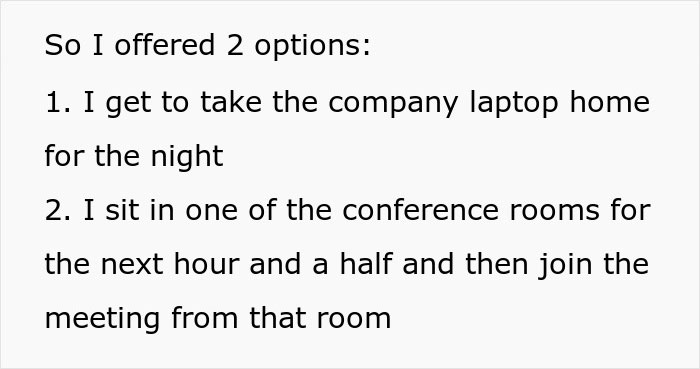 So I offered 2 options:

1. I get to take the company laptop home for the night

2. I sit in one of the conference rooms for the next hour and a half and then join the meeting from that room